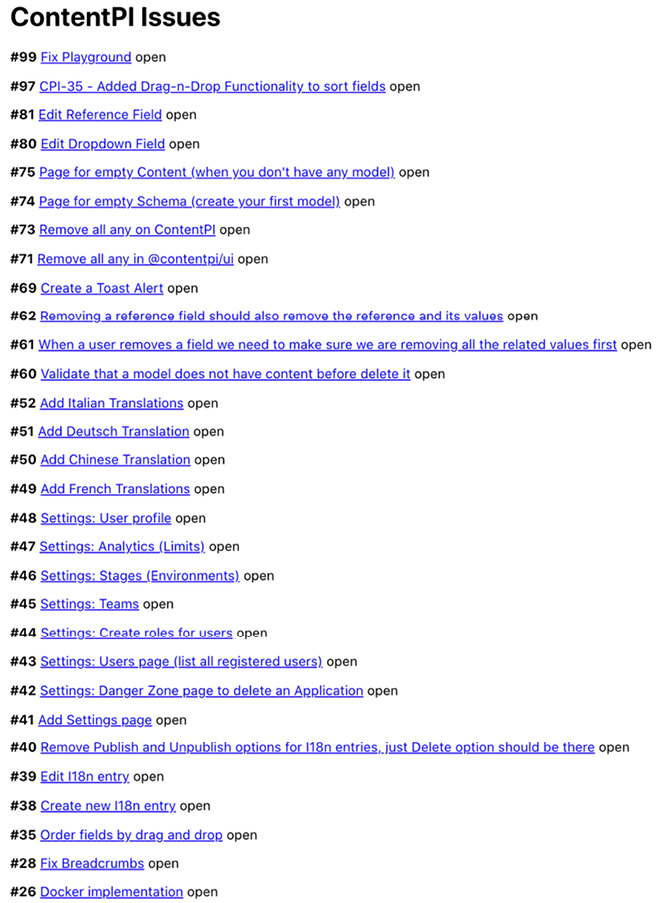 ContentPI Issues

#99 Fix Playground open

#97 CPI-35 - Added Drag-n-Drop Functionality to sort fields open

#81 Edit Reference Field open

#80 Edit Dropdown Field open

#75 Page for empty Content (when you don't have any model) open

#74 Page for empty Schema (create your first model) open

#73 Remove all any on ContentPI open

#71 Remove all any in @contentpi/ui open

#69 Create a Toast Alert open

#62 Removing a reference field should also remove the reference and its values open

#61 When a user removes a field we need to make sure we are removing all the related values first open

#60 Validate that a model does not have content before delete it open

#52 Add Italian Translations open

#51 Add Deutsch Translation open

#50 Add Chinese Translation open

#49 Add French Translations open

#48 Settings: User profile open

#47 Settings: Analytics (Limits) open

#46 Settings: Stages (Environments) open

#45 Settings: Teams open

#44 Settings: Create roles for users open

#43 Settings: Users page (list all registered users) open

#42 Settings: Danger Zone page to delete an Application open

#41 Add Settings page open

#40 Remove Publish and Unpublish options for I18n entries, just Delete option should be there open

#39 Edit I18n entry open

#38 Create new I18n entry open

#35 Order fields by drag and drop open

#28 Fix Breadcrumbs open

#26 Docker implementation open